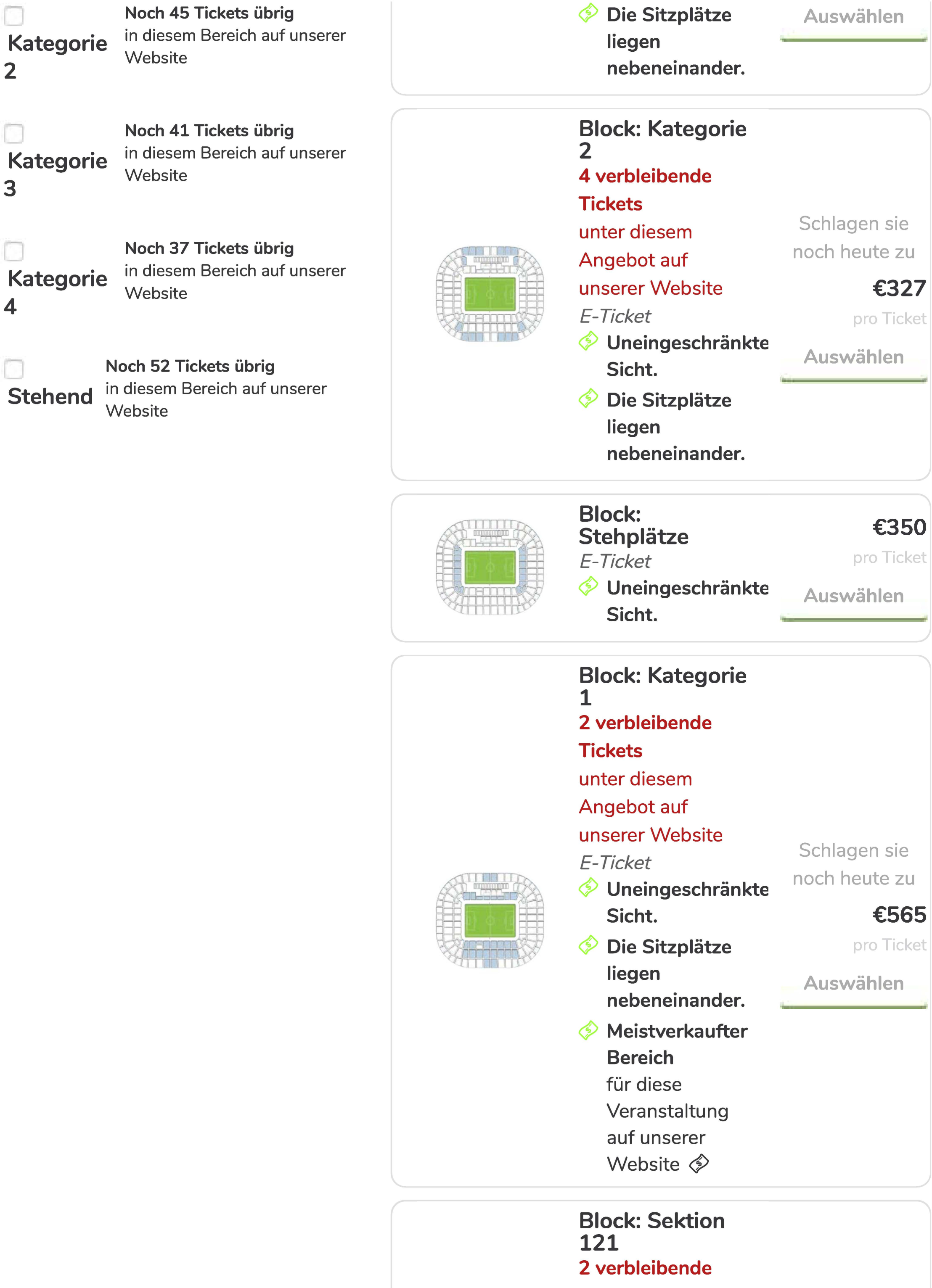 Kategorie 2
Noch 45 Tickets übrig
in diesem Bereich auf unserer Website

Kategorie 3
Noch 41 Tickets übrig
in diesem Bereich auf unserer Website

Kategorie 4
Noch 37 Tickets übrig
in diesem Bereich auf unserer Website

Stehend
Noch 52 Tickets übrig
in diesem Bereich auf unserer Website

Die Sitzplätze liegen nebeneinander.
Auswählen

Block: Kategorie 2
4 verbleibende Tickets
unter diesem Angebot auf unserer Website
E-Ticket
Uneingeschränkte Sicht.
Die Sitzplätze liegen nebeneinander.
Schlagen sie noch heute zu
€327
pro Ticket
Auswählen

Block: Stehplätze
E-Ticket
Uneingeschränkte Sicht.
€350
pro Ticket
Auswählen

Block: Kategorie 1
2 verbleibende Tickets
unter diesem Angebot auf unserer Website
E-Ticket
Uneingeschränkte Sicht.
Die Sitzplätze liegen nebeneinander.
Meistverkaufter Bereich
für diese Veranstaltung auf unserer Website
Schlagen sie noch heute zu
€565
pro Ticket
Auswählen

Block: Sektion 121
2 verbleibende